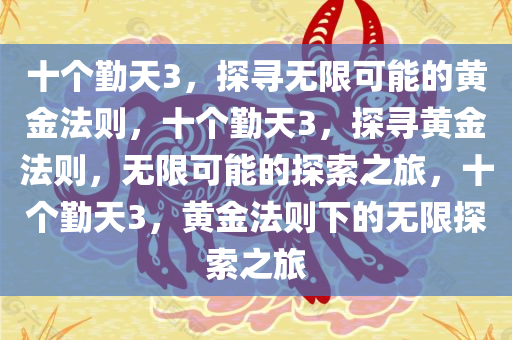 十个勤天3，探寻无限可能的黄金法则，十个勤天3，探寻黄金法则，无限可能的探索之旅，十个勤天3，黄金法则下的无限探索之旅